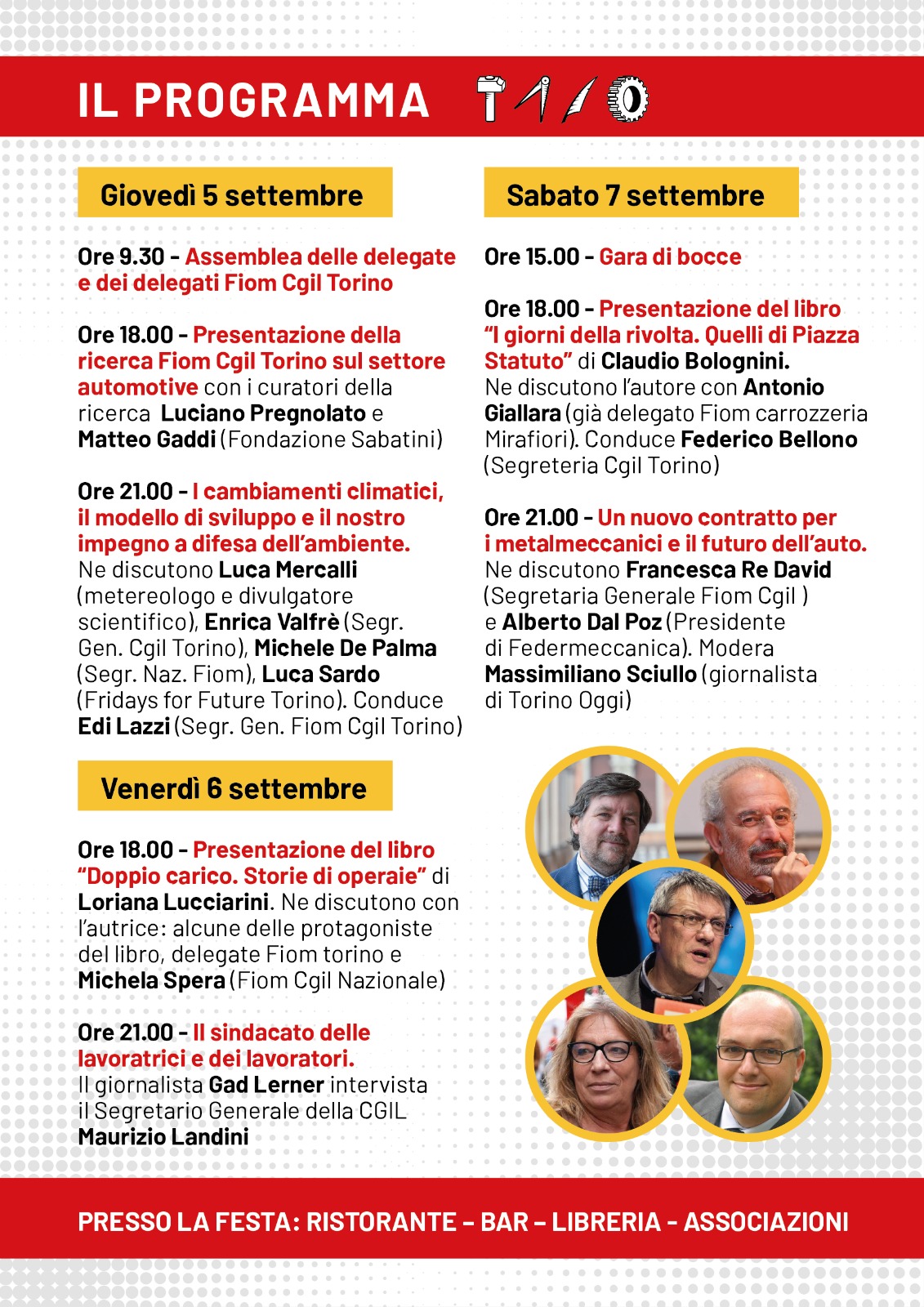 IL PROGRAMMA

Giovedì 5 settembre

Ore 9.30 - Assemblea delle delegate e dei delegati Fiom Cgil Torino

Ore 18.00 - Presentazione della ricerca Fiom Cgil Torino sul settore automotive con i curatori della ricerca Luciano Pregnolato e Matteo Gaddi (Fondazione Sabatini)

Ore 21.00 - I cambiamenti climatici, il modello di sviluppo e il nostro impegno a difesa dell'ambiente. Ne discutono Luca Mercalli (metereologo e divulgatore scientifico), Enrica Valfrè (Segr. Gen. Cgil Torino), Michele De Palma (Segr. Naz. Fiom), Luca Sardo (Fridays for Future Torino). Conduce Edi Lazzi (Segr. Gen. Fiom Cgil Torino)

Venerdì 6 settembre

Ore 18.00 - Presentazione del libro "Doppio carico. Storie di operaie" di Loriana Lucciarini. Ne discutono con l'autrice: alcune delle protagoniste del libro, delegate Fiom torino e Michela Spera (Fiom Cgil Nazionale)

Ore 21.00 - Il sindacato delle lavoratrici e dei lavoratori. Il giornalista Gad Lerner intervista il Segretario Generale della CGIL Maurizio Landini

Sabato 7 settembre

Ore 15.00 - Gara di bocce

Ore 18.00 - Presentazione del libro "I giorni della rivolta. Quelli di Piazza Statuto" di Claudio Bolognini. Ne discutono l'autore con Antonio Giallara (già delegato Fiom carrozzeria Mirafiori). Conduce Federico Bellono (Segreteria Cgil Torino)

Ore 21.00 - Un nuovo contratto per i metalmeccanici e il futuro dell'auto. Ne discutono Francesca Re David (Segretaria Generale Fiom Cgil ) e Alberto Dal Poz (Presidente di Federmeccanica). Modera Massimiliano Sciullo (giornalista di Torino Oggi)

PRESSO LA FESTA: RISTORANTE - BAR - LIBRERIA - ASSOCIAZIONI